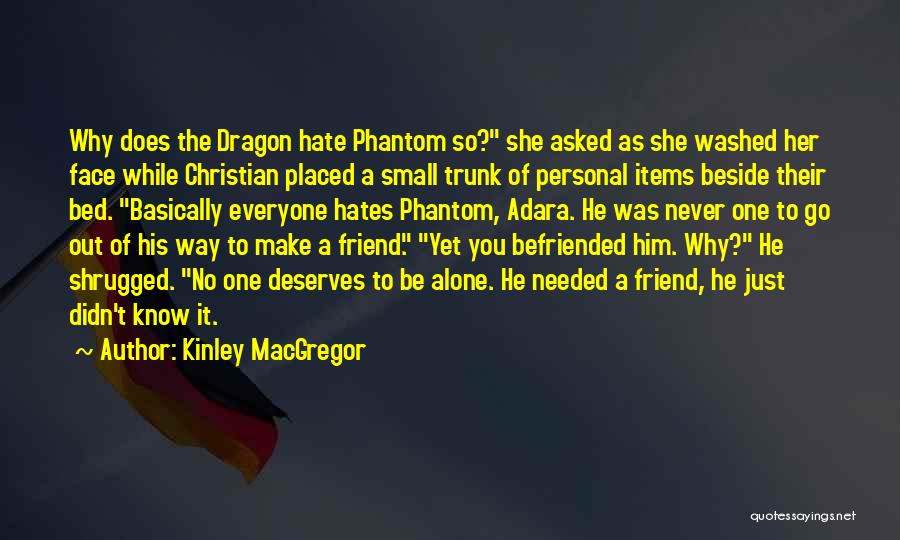 Why does the Dragon hate Phantom so?" she asked as she washed her face while Christian placed a small trunk of personal items beside their bed. "Basically everyone hates Phantom, Adara. He was never one to go out of his way to make a friend." "Yet you befriended him. Why?" He shrugged. "No one deserves to be alone. He needed a friend, he just didn't know it.

~ Author: Kinley MacGregor

quotessayings.net